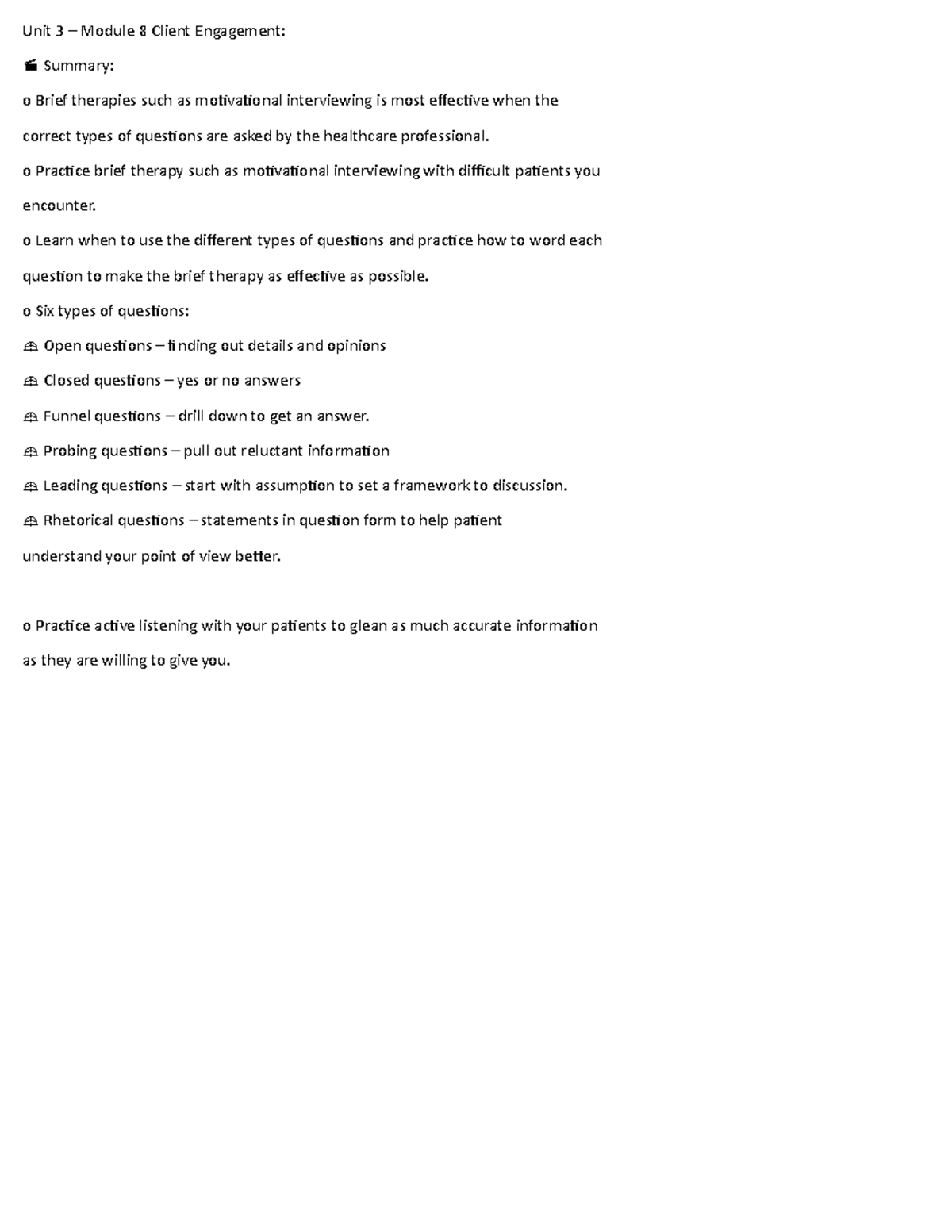 Unit 3 – Module 8 Client Engagement:

 Summary:

o Brief therapies such as motivational interviewing is most effective when the correct types of questions are asked by the healthcare professional.

o Practice brief therapy such as motivational interviewing with difficult patients you encounter.

o Learn when to use the different types of questions and practice how to word each question to make the brief therapy as effective as possible.

o Six types of questions:

 Open questions – finding out details and opinions

 Closed questions – yes or no answers

 Funnel questions – drill down to get an answer.

 Probing questions – pull out reluctant information

 Leading questions – start with assumption to set a framework to discussion.

 Rhetorical questions – statements in question form to help patient understand your point of view better.

o Practice active listening with your patients to glean as much accurate information as they are willing to give you.